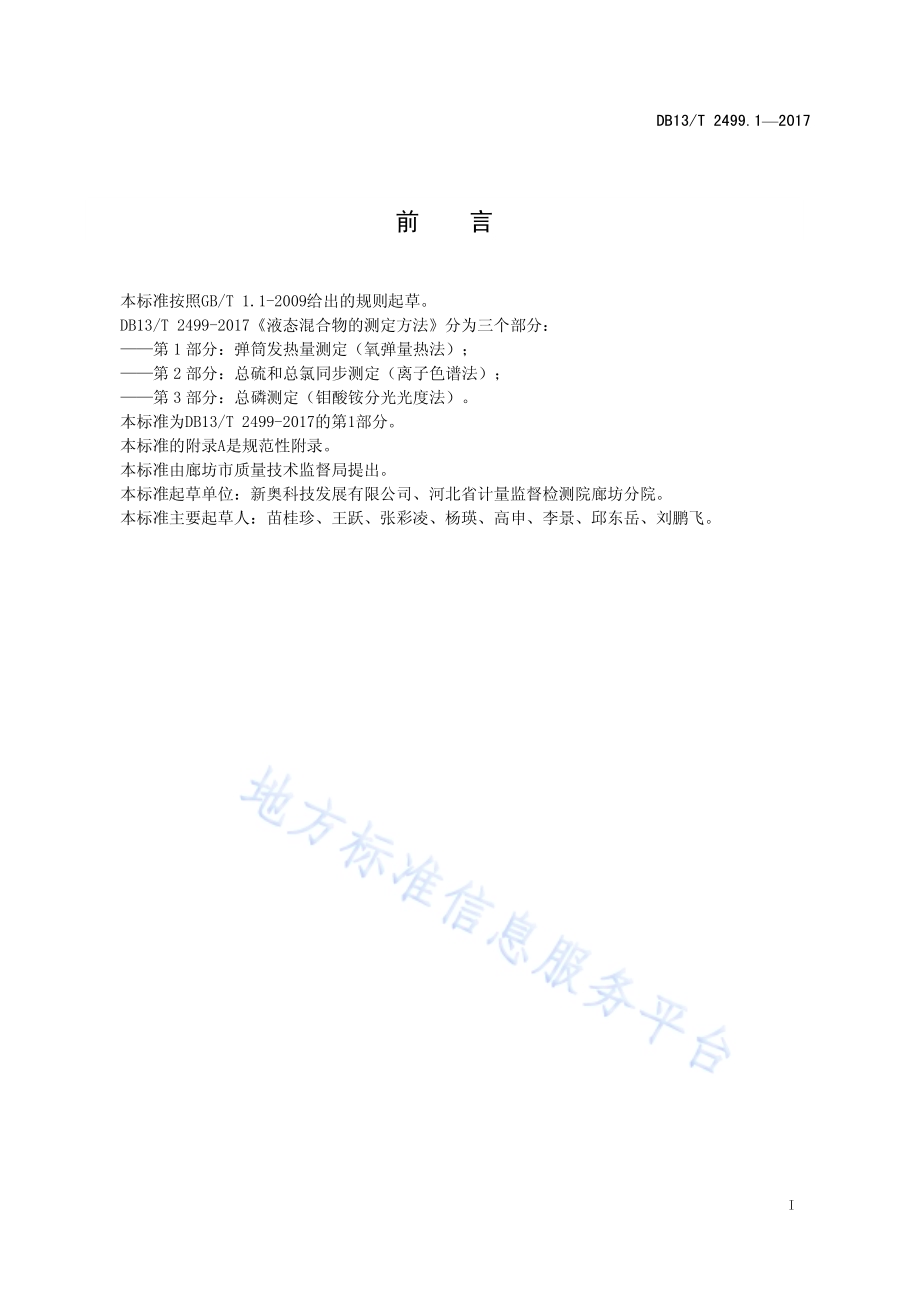 DB13/T 2499.1—2017

前　言

本标准按照GB/T 1.1-2009给出的规则起草。
DB13/T 2499-2017《液态混合物的测定方法》分为三个部分：
——第 1 部分：弹筒发热量测定（氧弹量热法）；
——第 2 部分：总硫和总氯同步测定（离子色谱法）；
——第 3 部分：总磷测定（钼酸铵分光光度法）。
本标准为DB13/T 2499-2017的第1部分。
本标准的附录A是规范性附录。
本标准由廊坊市质量技术监督局提出。
本标准起草单位：新奥科技发展有限公司、河北省计量监督检测院廊坊分院。
本标准主要起草人：苗桂珍、王跃、张彩凌、杨瑛、高申、李景、邱东岳、刘鹏飞。

地方标准信息服务平台

I